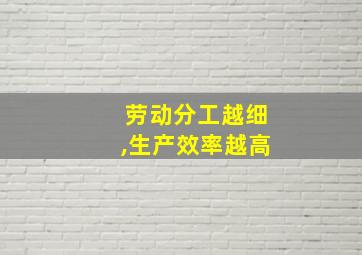 劳动分工越细
,生产效率越高